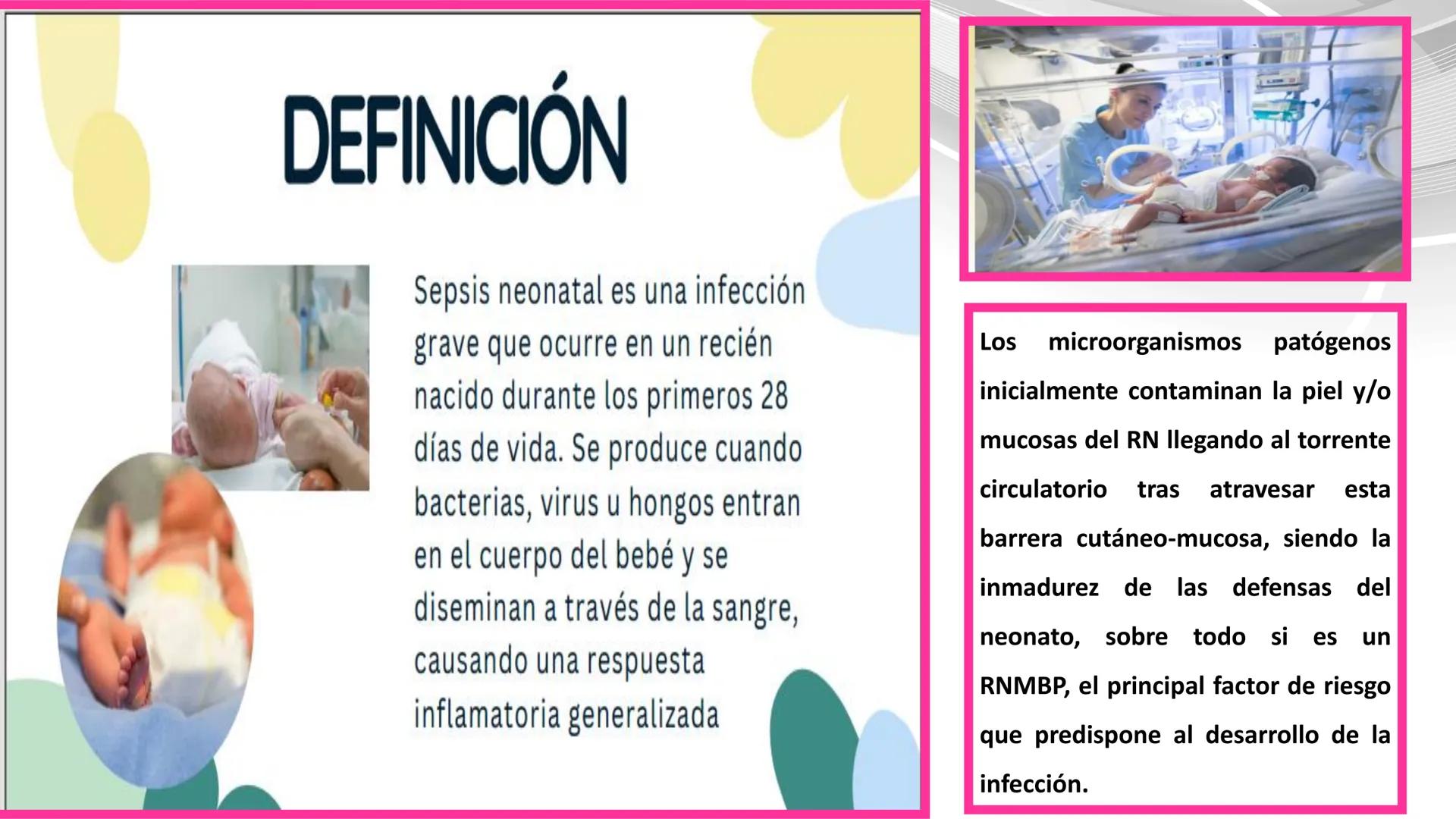 DEFINICIÓN

Sepsis neonatal es una infección grave que ocurre en un recién nacido durante los primeros 28 días de vida. Se produce cuando bacterias, virus u hongos entran en el cuerpo del bebé y se diseminan a través de la sangre, causando una respuesta inflamatoria generalizada

Los microorganismos patógenos inicialmente contaminan la piel y/o mucosas del RN llegando al torrente circulatorio tras atravesar esta barrera cutáneo-mucosa, siendo la inmadurez de las defensas del neonato, sobre todo si es un RNMBP, el principal factor de riesgo que predispone al desarrollo de la infección.